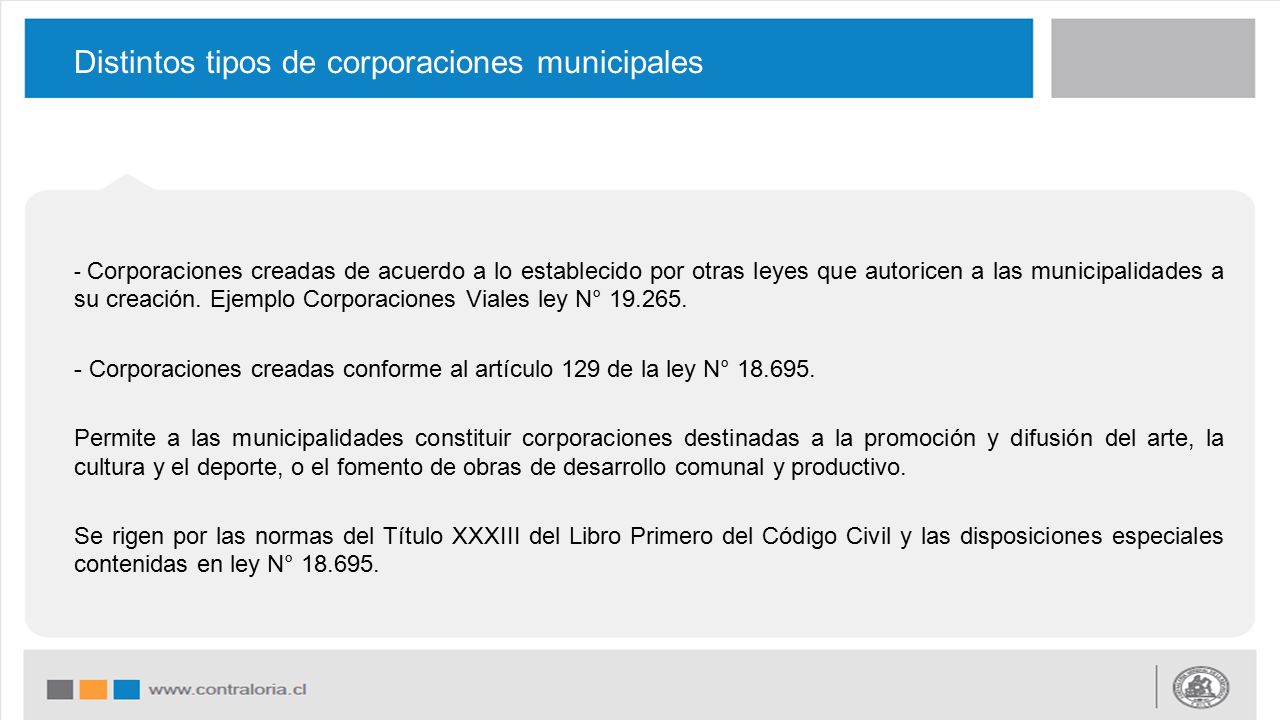 Distintos tipos de corporaciones municipales

- Corporaciones creadas de acuerdo a lo establecido por otras leyes que autoricen a las municipalidades a su creación. Ejemplo Corporaciones Viales ley N° 19.265.

- Corporaciones creadas conforme al artículo 129 de la ley N° 18.695.

Permite a las municipalidades constituir corporaciones destinadas a la promoción y difusión del arte, la cultura y el deporte, o el fomento de obras de desarrollo comunal y productivo.

Se rigen por las normas del Título XXXIII del Libro Primero del Código Civil y las disposiciones especiales contenidas en ley N° 18.695.

www.contraloria.cl